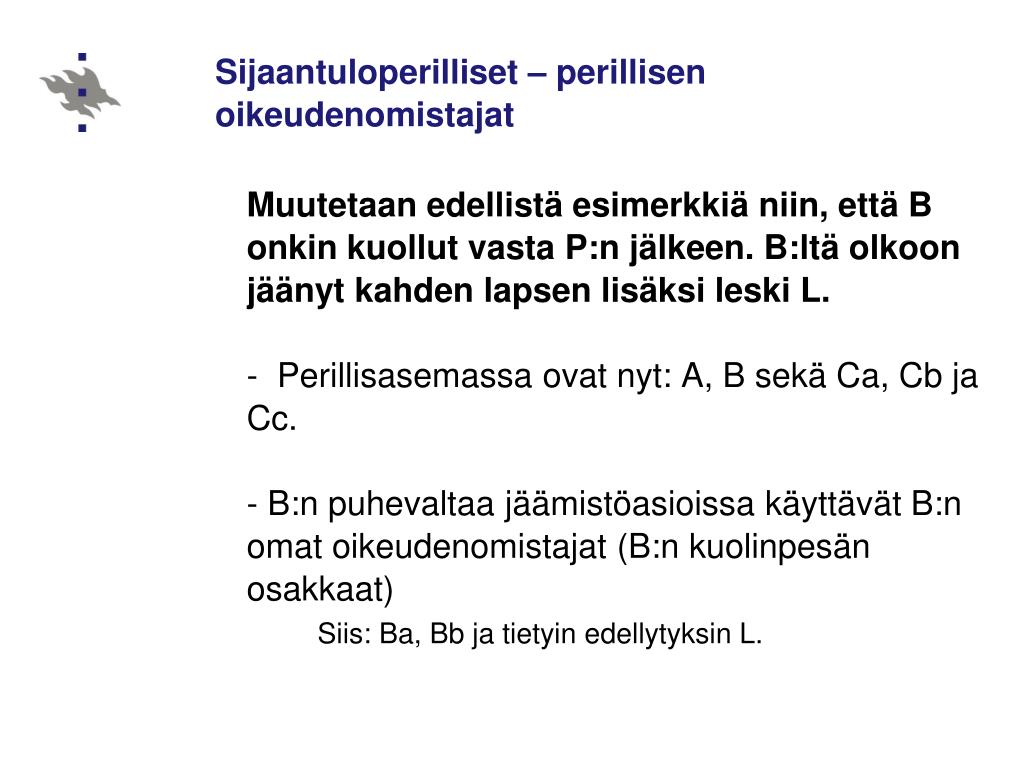 Sijaantuloperilliset – perillisen oikeudenomistajat

Muutetaan edellistä esimerkkiä niin, että B onkin kuollut vasta P:n jälkeen. B:ltä olkoon jäänyt kahden lapsen lisäksi leski L.

- Perillisasemassa ovat nyt: A, B sekä Ca, Cb ja Cc.

- B:n puhevaltaa jäämistöasioissa käyttävät B:n omat oikeudenomistajat (B:n kuolinpesän osakkaat)

Siis: Ba, Bb ja tietyin edellytyksin L.